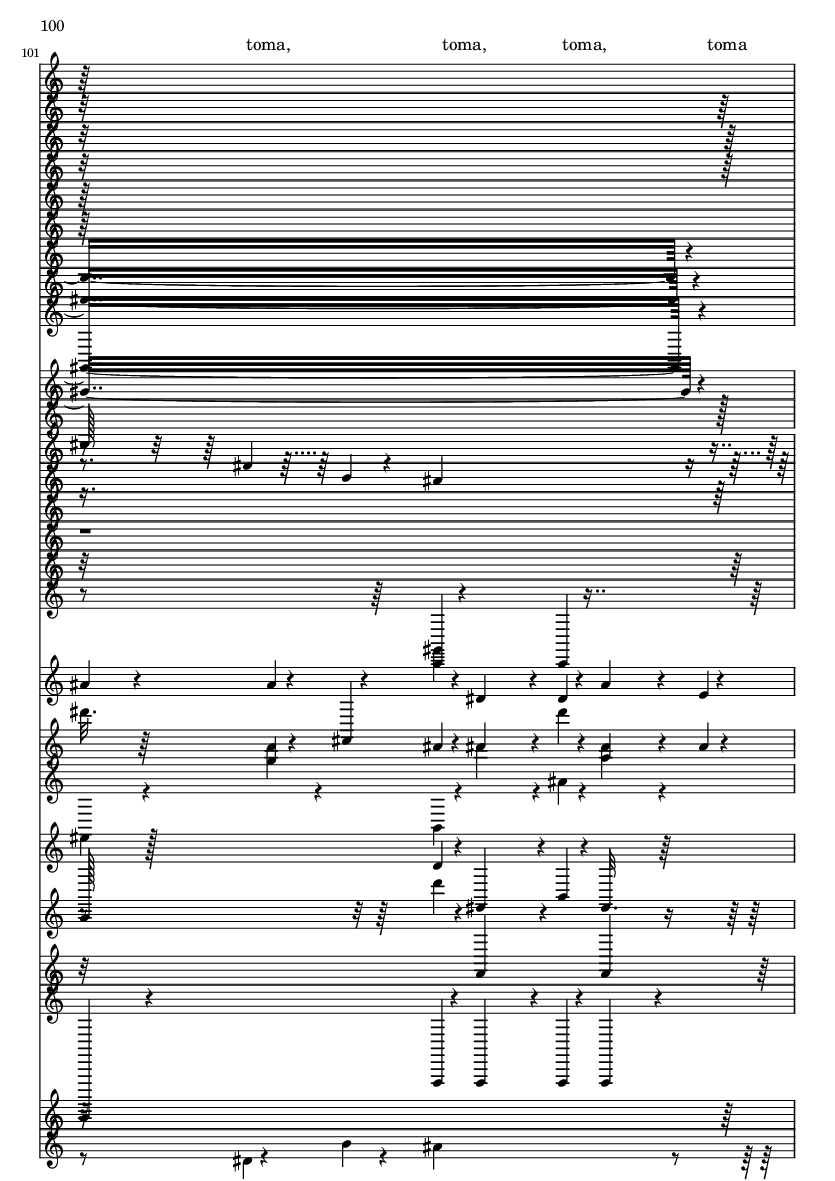 100

101

toma,

toma,

toma,

toma